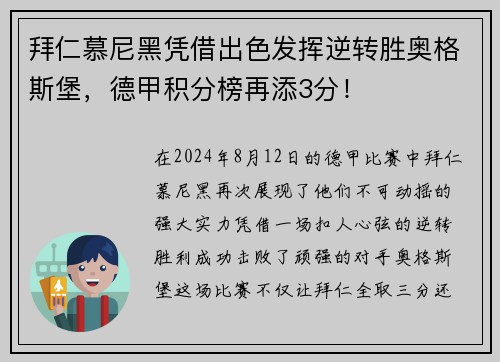 拜仁慕尼黑凭借出色发挥逆转胜奥格斯堡，德甲积分榜再添3分！

在2024年8月12日的德甲比赛中拜仁慕尼黑再次展现了他们不可动摇的强大实力凭借一场扣人心弦的逆转胜利成功击败了顽强的对手奥格斯堡这场比赛不仅让拜仁全取三分还